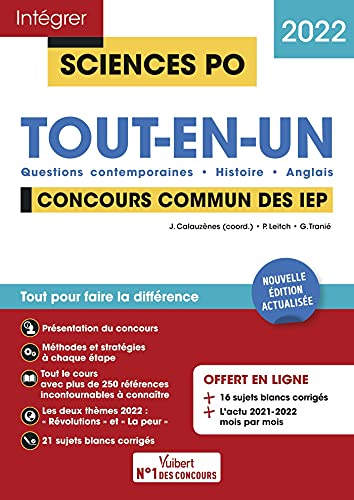 Intégrer

2022

SCIENCES PO

TOUT-EN-UN

Questions contemporaines • Histoire • Anglais

CONCOURS COMMUN DES IEP

J. Calauzènes (coord.) • P. Leitch • G. Tranié

NOUVELLE ÉDITION ACTUALISÉE

Tout pour faire la différence

Présentation du concours

Méthodes et stratégies à chaque étape

Tout le cours avec plus de 250 références incontournables à connaître

Les deux thèmes 2022 : « Révolutions » et « La peur »

21 sujets blancs corrigés

OFFERT EN LIGNE

+ 16 sujets blancs corrigés

+ L'actu 2021-2022 mois par mois

Vuibert

N°1 DES CONCOURS